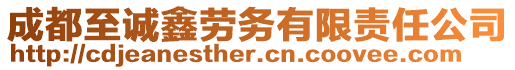 成都至诚鑫劳务有限责任公司
http://cdjeanesther.cn.coovee.com